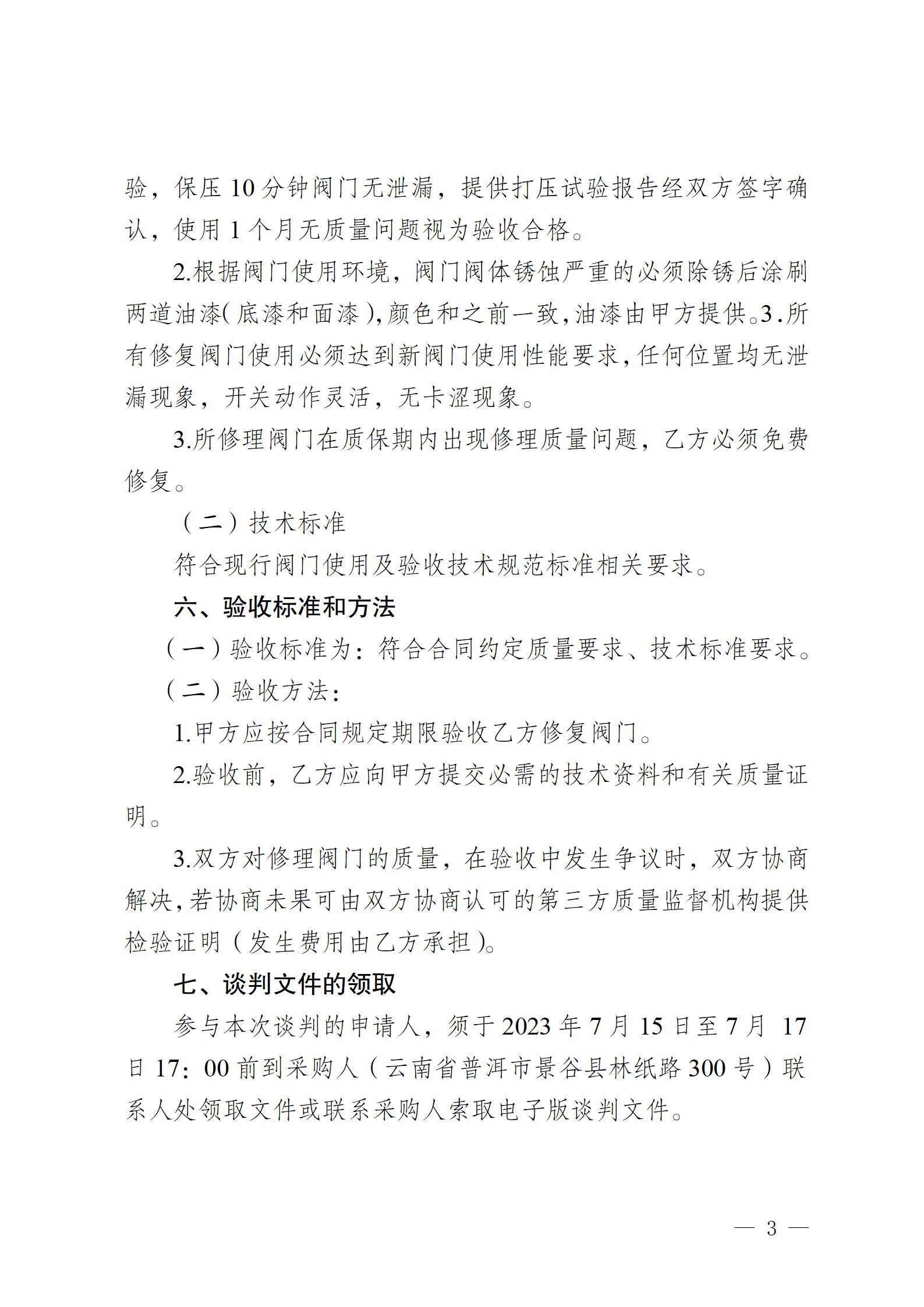 验，保压 10 分钟阀门无泄漏，提供打压试验报告经双方签字确认，使用 1 个月无质量问题视为验收合格。

2.根据阀门使用环境，阀门阀体锈蚀严重的必须除锈后涂刷两道油漆（底漆和面漆），颜色和之前一致，油漆由甲方提供。3.所有修复阀门使用必须达到新阀门使用性能要求，任何位置均无泄漏现象，开关动作灵活，无卡涩现象。

3.所修理阀门在质保期内出现修理质量问题，乙方必须免费修复。

（二）技术标准

符合现行阀门使用及验收技术规范标准相关要求。

六、验收标准和方法

（一）验收标准为：符合合同约定质量要求、技术标准要求。

（二）验收方法：

1.甲方应按合同规定期限验收乙方修复阀门。

2.验收前，乙方应向甲方提交必需的技术资料和有关质量证明。

3.双方对修理阀门的质量，在验收中发生争议时，双方协商解决，若协商未果可由双方协商认可的第三方质量监督机构提供检验证明（发生费用由乙方承担）。

七、谈判文件的领取

参与本次谈判的申请人，须于 2023 年 7 月 15 日至 7 月 17 日 17：00 前到采购人（云南省普洱市景谷县林纸路 300 号）联系人处领取文件或联系采购人索取电子版谈判文件。

— 3 —